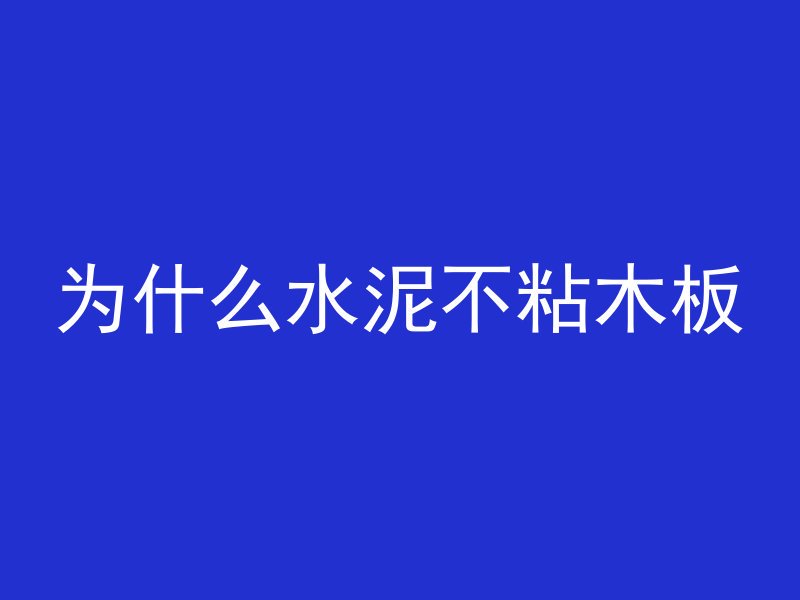 为什么水泥不粘木板